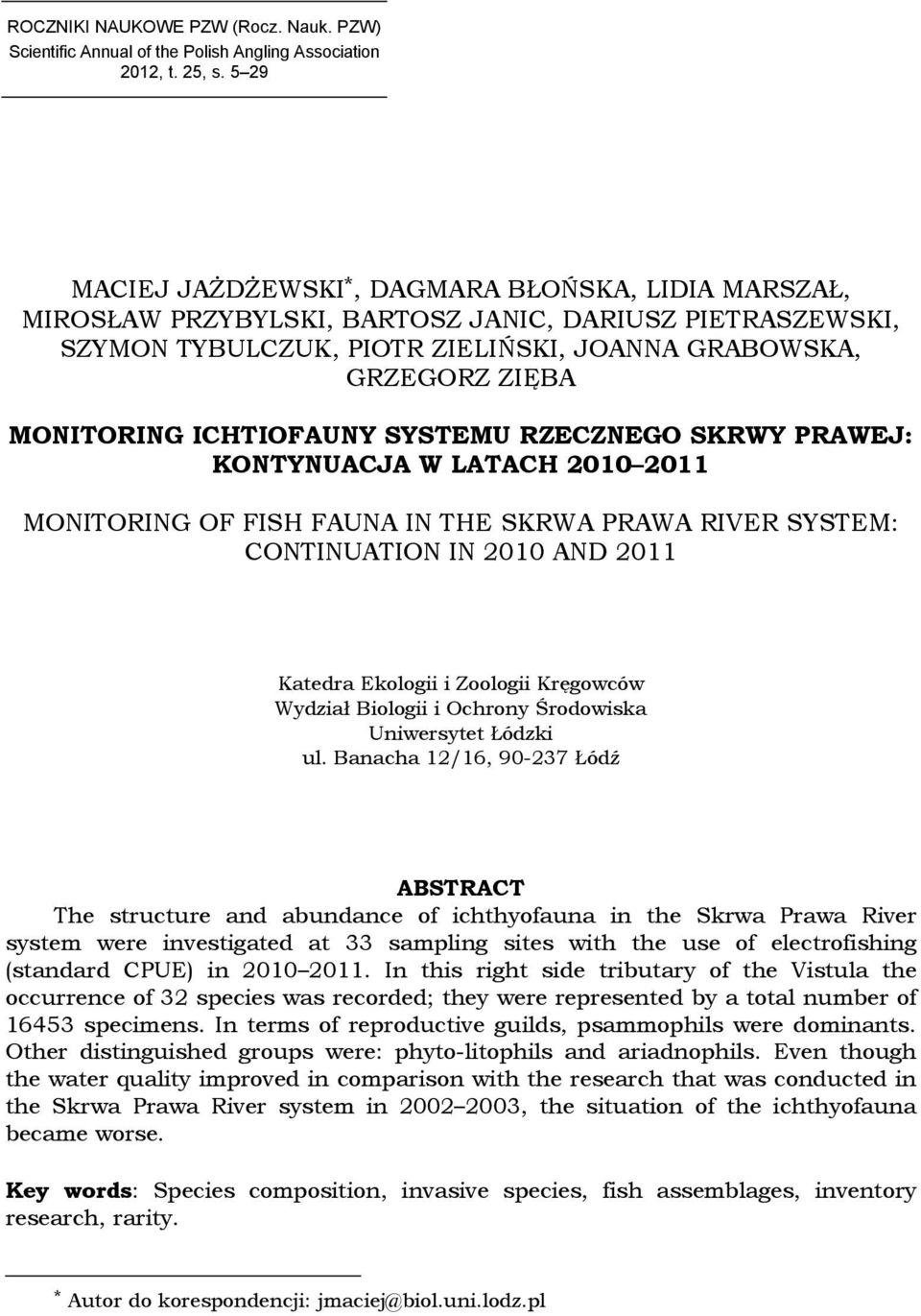 ROCZNIKI NAUKOWE PZW (Rocz. Nauk. PZW)
Scientific Annual of the Polish Angling Association
2012, t. 25, s. 5–29

MACIEJ JAŻDŻEWSKI*, DAGMARA BŁOŃSKA, LIDIA MARSZAŁ, MIROSŁAW PRZYBYLSKI, BARTOSZ JANIC, DARIUSZ PIETRASZEWSKI, SZYMON TYBULCZUK, PIOTR ZIELIŃSKI, JOANNA GRABOWSKA, GRZEGORZ ZIĘBA

MONITORING ICHTIOFAUNY SYSTEMU RZECZNEGO SKRWY PRAWEJ: KONTYNUACJA W LATACH 2010–2011

MONITORING OF FISH FAUNA IN THE SKRWA PRAWA RIVER SYSTEM: CONTINUATION IN 2010 AND 2011

Katedra Ekologii i Zoologii Kręgowców
Wydział Biologii i Ochrony Środowiska
Uniwersytet Łódzki
ul. Banacha 12/16, 90-237 Łódź

ABSTRACT

The structure and abundance of ichthyofauna in the Skrwa Prawa River system were investigated at 33 sampling sites with the use of electrofishing (standard CPUE) in 2010–2011. In this right side tributary of the Vistula the occurrence of 32 species was recorded; they were represented by a total number of 16453 specimens. In terms of reproductive guilds, psammophils were dominants. Other distinguished groups were: phyto-litophils and ariadnophils. Even though the water quality improved in comparison with the research that was conducted in the Skrwa Prawa River system in 2002–2003, the situation of the ichthyofauna became worse.

Key words: Species composition, invasive species, fish assemblages, inventory research, rarity.

* Autor do korespondencji: jmaciej@biol.uni.lodz.pl